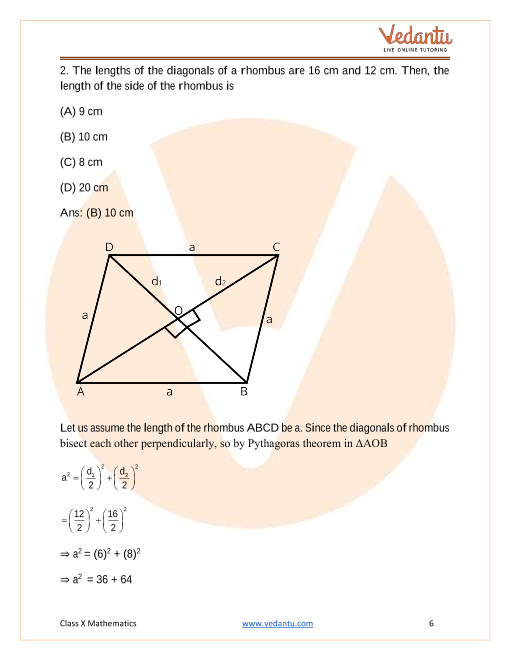 Vedantu
LIVE ONLINE TUTORING

2. The lengths of the diagonals of a rhombus are 16 cm and 12 cm. Then, the length of the side of the rhombus is

(A) 9 cm

(B) 10 cm

(C) 8 cm

(D) 20 cm

Ans: (B) 10 cm

D a C
$d_1$ $d_2$
a O a
A a B

Let us assume the length of the rhombus ABCD be a. Since the diagonals of rhombus bisect each other perpendicularly, so by Pythagoras theorem in $\Delta AOB$

$a^2 = \left(\frac{d_1}{2}\right)^2 + \left(\frac{d_2}{2}\right)^2$

$= \left(\frac{12}{2}\right)^2 + \left(\frac{16}{2}\right)^2$

$\Rightarrow a^2 = (6)^2 + (8)^2$

$\Rightarrow a^2 = 36 + 64$

Class X Mathematics www.vedantu.com 6